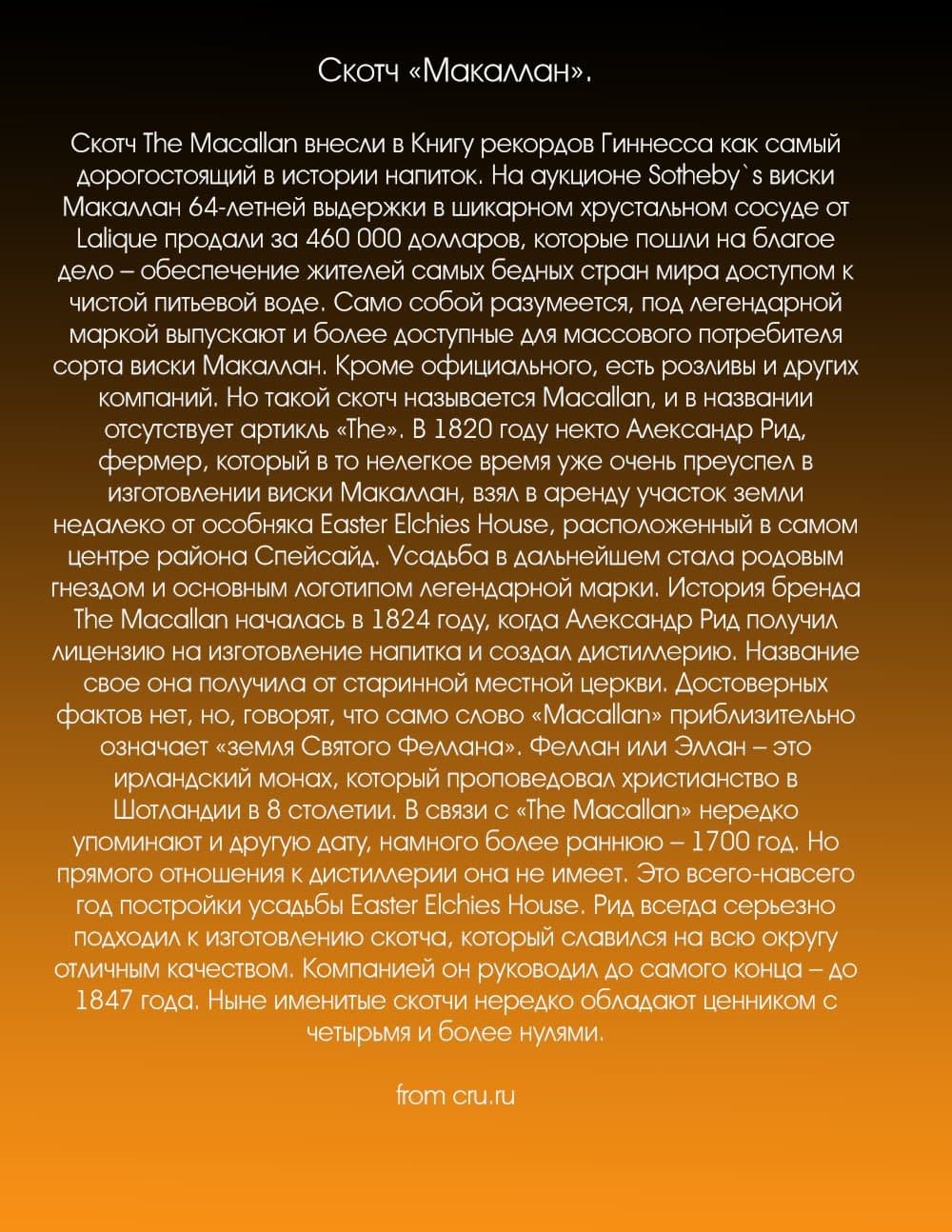 Скотч «Макаллан».

Скотч The Macallan внесли в Книгу рекордов Гиннесса как самый дорогостоящий в истории напиток. На аукционе Sotheby`s виски Макаллан 64-летней выдержки в шикарном хрустальном сосуде от Lalique продали за 460 000 долларов, которые пошли на благое дело – обеспечение жителей самых бедных стран мира доступом к чистой питьевой воде. Само собой разумеется, под легендарной маркой выпускают и более доступные для массового потребителя сорта виски Макаллан. Кроме официального, есть розливы и других компаний. Но такой скотч называется Macallan, и в названии отсутствует артикль «The». В 1820 году некто Александр Рид, фермер, который в то нелегкое время уже очень преуспел в изготовлении виски Макаллан, взял в аренду участок земли недалеко от особняка Easter Elchies House, расположенный в самом центре района Спейсайд. Усадьба в дальнейшем стала родовым гнездом и основным логотипом легендарной марки. История бренда The Macallan началась в 1824 году, когда Александр Рид получил лицензию на изготовление напитка и создал дистиллерию. Название свое она получила от старинной местной церкви. Достоверных фактов нет, но, говорят, что само слово «Macallan» приблизительно означает «земля Святого Феллана». Феллан или Эллан – это ирландский монах, который проповедовал христианство в Шотландии в 8 столетии. В связи с «The Macallan» нередко упоминают и другую дату, намного более раннюю – 1700 год. Но прямого отношения к дистиллерии она не имеет. Это всего-навсего год постройки усадьбы Easter Elchies House. Рид всегда серьезно подходил к изготовлению скотча, который славился на всю округу отличным качеством. Компанией он руководил до самого конца – до 1847 года. Ныне именитые скотчи нередко обладают ценником с четырьмя и более нулями.

from cru.ru